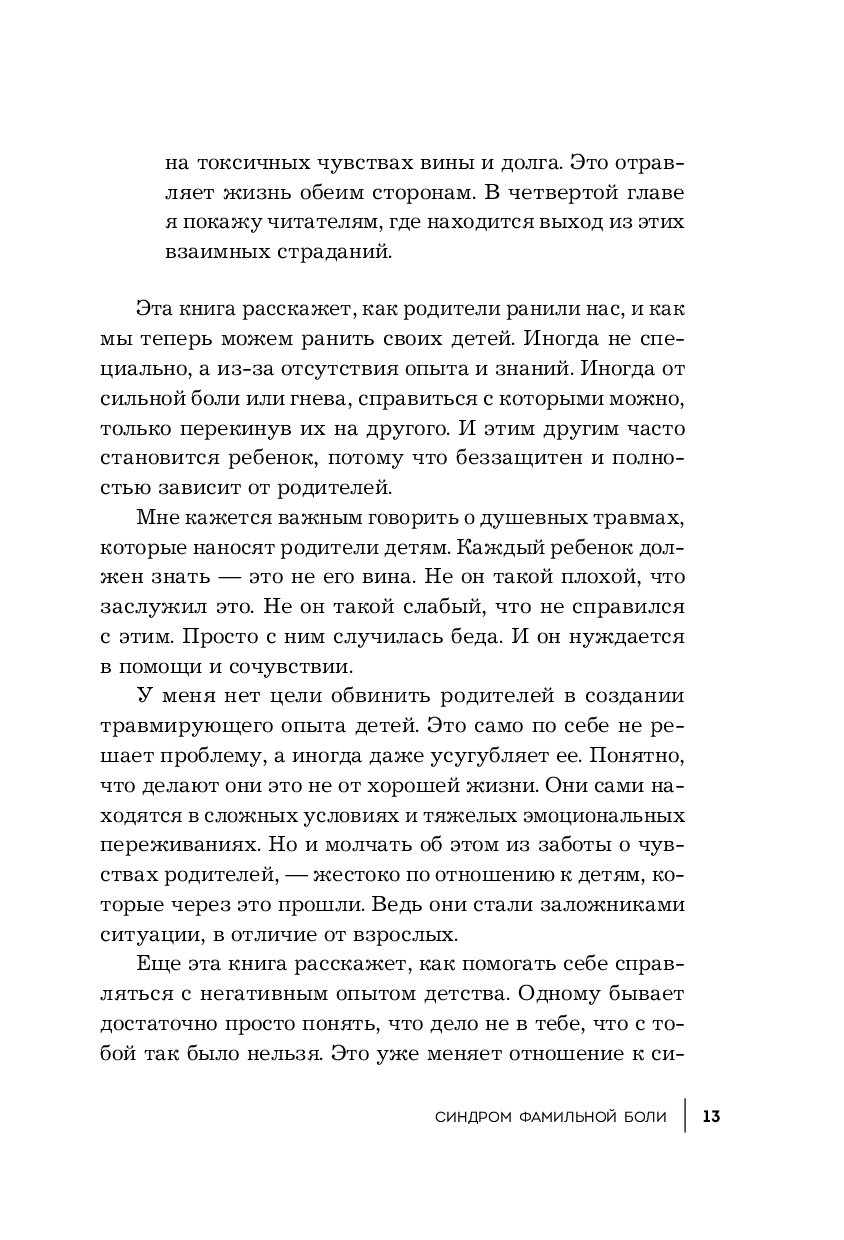 на токсичных чувствах вины и долга. Это отравляет жизнь обеим сторонам. В четвертой главе я покажу читателям, где находится выход из этих взаимных страданий.

Эта книга расскажет, как родители ранили нас, и как мы теперь можем ранить своих детей. Иногда не специально, а из-за отсутствия опыта и знаний. Иногда от сильной боли или гнева, справиться с которыми можно, только перекинув их на другого. И этим другим часто становится ребенок, потому что беззащитен и полностью зависит от родителей.

Мне кажется важным говорить о душевных травмах, которые наносят родители детям. Каждый ребенок должен знать — это не его вина. Не он такой плохой, что заслужил это. Не он такой слабый, что не справился с этим. Просто с ним случилась беда. И он нуждается в помощи и сочувствии.

У меня нет цели обвинить родителей в создании травмирующего опыта детей. Это само по себе не решает проблему, а иногда даже усугубляет ее. Понятно, что делают они это не от хорошей жизни. Они сами находятся в сложных условиях и тяжелых эмоциональных переживаниях. Но и молчать об этом из заботы о чувствах родителей, — жестоко по отношению к детям, которые через это прошли. Ведь они стали заложниками ситуации, в отличие от взрослых.

Еще эта книга расскажет, как помогать себе справляться с негативным опытом детства. Одному бывает достаточно просто понять, что дело не в тебе, что с тобой так было нельзя. Это уже меняет отношение к си-

СИНДРОМ ФАМИЛЬНОЙ БОЛИ | 13